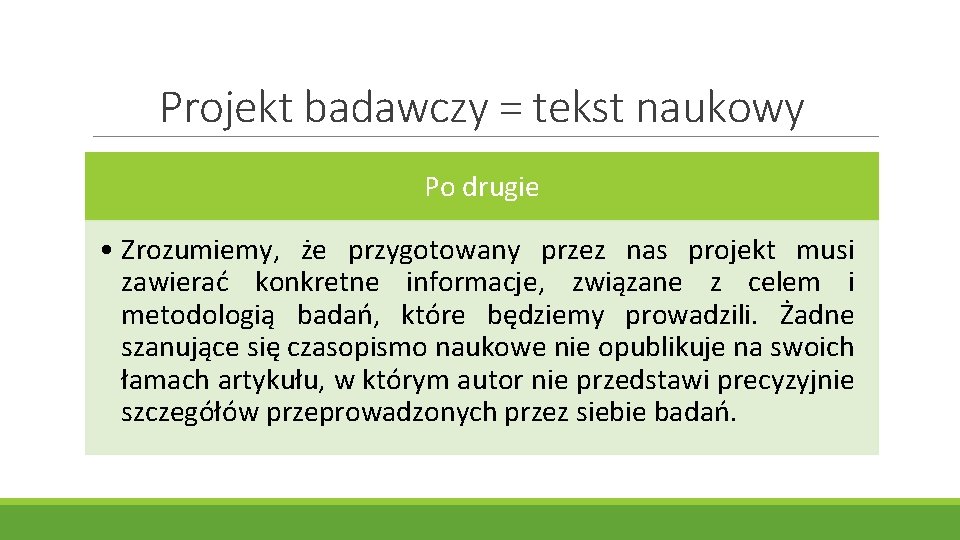 Projekt badawczy = tekst naukowy

Po drugie

• Zrozumiemy, że przygotowany przez nas projekt musi zawierać konkretne informacje, związane z celem i metodologią badań, które będziemy prowadzili. Żadne szanujące się czasopismo naukowe nie opublikuje na swoich łamach artykułu, w którym autor nie przedstawi precyzyjnie szczegółów przeprowadzonych przez siebie badań.